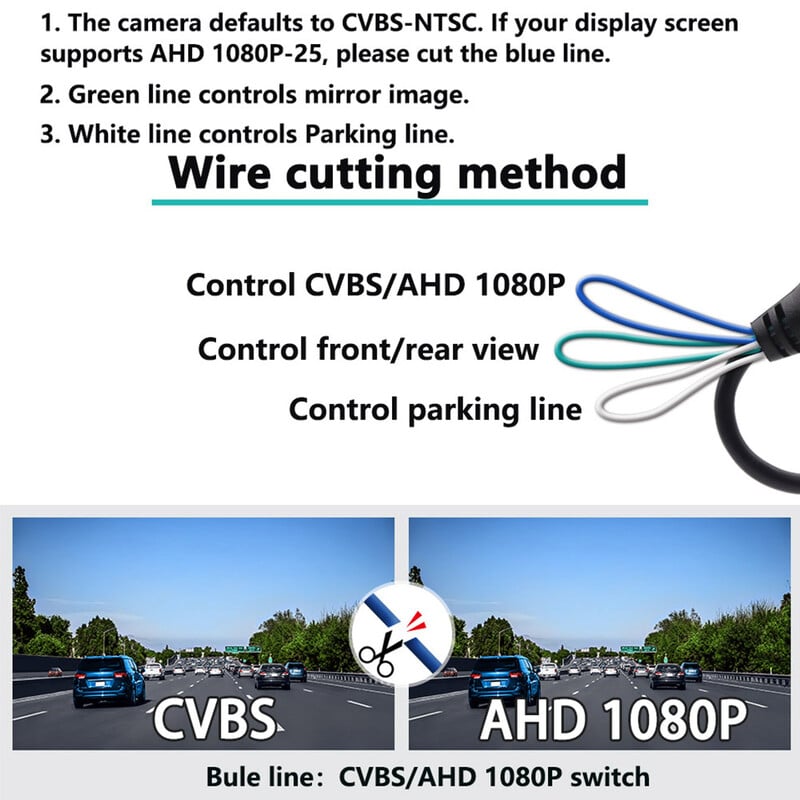 1. The camera defaults to CVBS-NTSC. If your display screen supports AHD 1080P-25, please cut the blue line.

2. Green line controls mirror image.

3. White line controls Parking line.

Wire cutting method

Control CVBS/AHD 1080P

Control front/rear view

Control parking line

CVBS

AHD 1080P

Bule line: CVBS/AHD 1080P switch